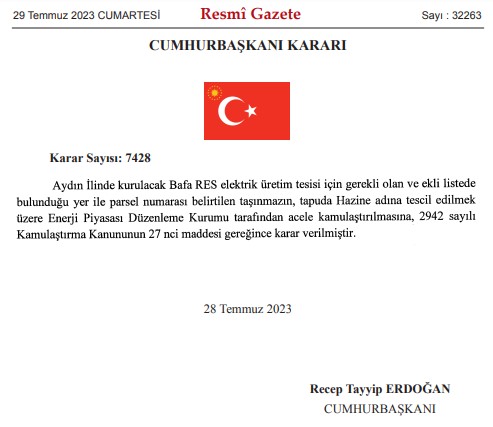 29 Temmuz 2023 CUMARTESİ Resmî Gazete Sayı : 32263

CUMHURBAŞKANI KARARI

Karar Sayısı: 7428

Aydın İlinde kurulacak Bafa RES elektrik üretim tesisi için gerekli olan ve ekli listede bulunduğu yer ile parsel numarası belirtilen taşınmazın, tapuda Hazine adına tescil edilmek üzere Enerji Piyasası Düzenleme Kurumu tarafından acele kamulaştırılmasına, 2942 sayılı Kamulaştırma Kanununun 27 nci maddesi gereğince karar verilmiştir.

28 Temmuz 2023

Recep Tayyip ERDOĞAN
CUMHURBAŞKANI